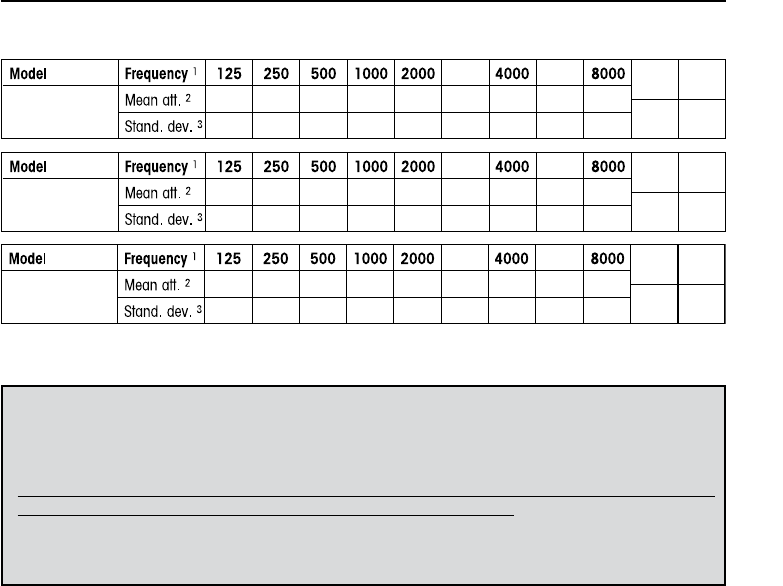 | Model | Frequency $^1$ | 125 | 250 | 500 | 1000 | 2000 | | 4000 | | 8000 | | |
|---|---|---|---|---|---|---|---|---|---|---|---|---|
| | Mean att. $^2$ | | | | | | | | | | | |
| | Stand. dev. $^3$ | | | | | | | | | | | |

| Model | Frequency $^1$ | 125 | 250 | 500 | 1000 | 2000 | | 4000 | | 8000 | | |
|---|---|---|---|---|---|---|---|---|---|---|---|---|
| | Mean att. $^2$ | | | | | | | | | | | |
| | Stand. dev. $^3$ | | | | | | | | | | | |

| Model | Frequency $^1$ | 125 | 250 | 500 | 1000 | 2000 | | 4000 | | 8000 | | |
|---|---|---|---|---|---|---|---|---|---|---|---|---|
| | Mean att. $^2$ | | | | | | | | | | | |
| | Stand. dev. $^3$ | | | | | | | | | | | |